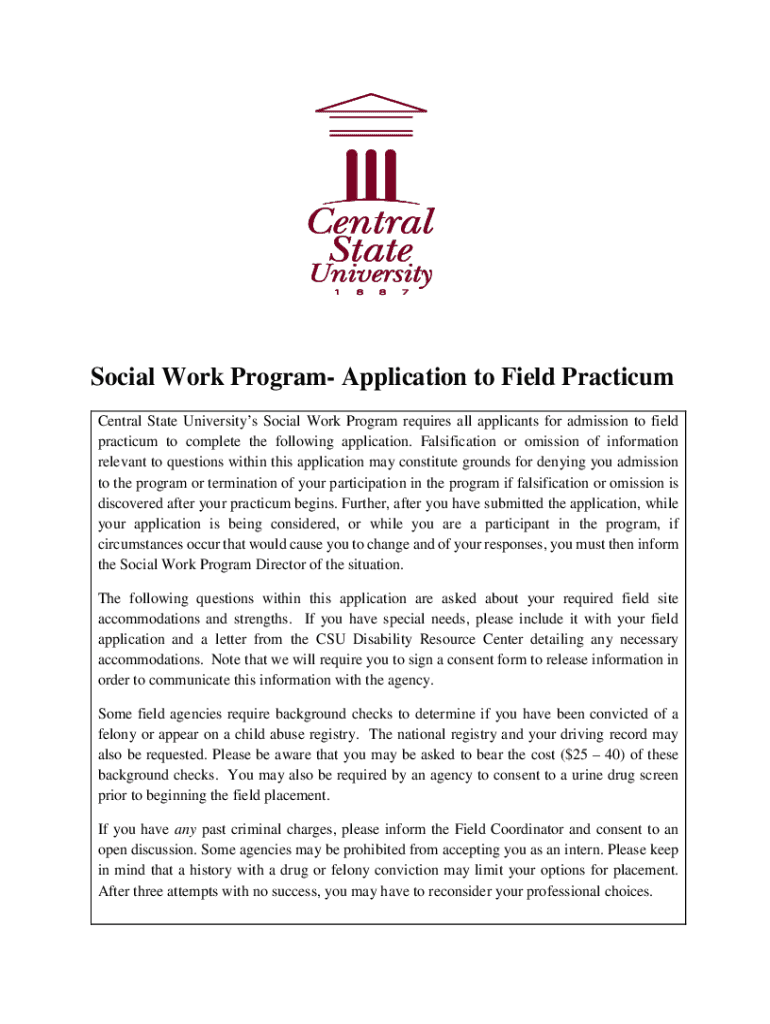 Central State University 1 8 8 7

Social Work Program- Application to Field Practicum

Central State University's Social Work Program requires all applicants for admission to field practicum to complete the following application. Falsification or omission of information relevant to questions within this application may constitute grounds for denying you admission to the program or termination of your participation in the program if falsification or omission is discovered after your practicum begins. Further, after you have submitted the application, while your application is being considered, or while you are a participant in the program, if circumstances occur that would cause you to change and of your responses, you must then inform the Social Work Program Director of the situation.

The following questions within this application are asked about your required field site accommodations and strengths. If you have special needs, please include it with your field application and a letter from the CSU Disability Resource Center detailing any necessary accommodations. Note that we will require you to sign a consent form to release information in order to communicate this information with the agency.

Some field agencies require background checks to determine if you have been convicted of a felony or appear on a child abuse registry. The national registry and your driving record may also be requested. Please be aware that you may be asked to bear the cost ($25 – 40) of these background checks. You may also be required by an agency to consent to a urine drug screen prior to beginning the field placement.

If you have any past criminal charges, please inform the Field Coordinator and consent to an open discussion. Some agencies may be prohibited from accepting you as an intern. Please keep in mind that a history with a drug or felony conviction may limit your options for placement. After three attempts with no success, you may have to reconsider your professional choices.